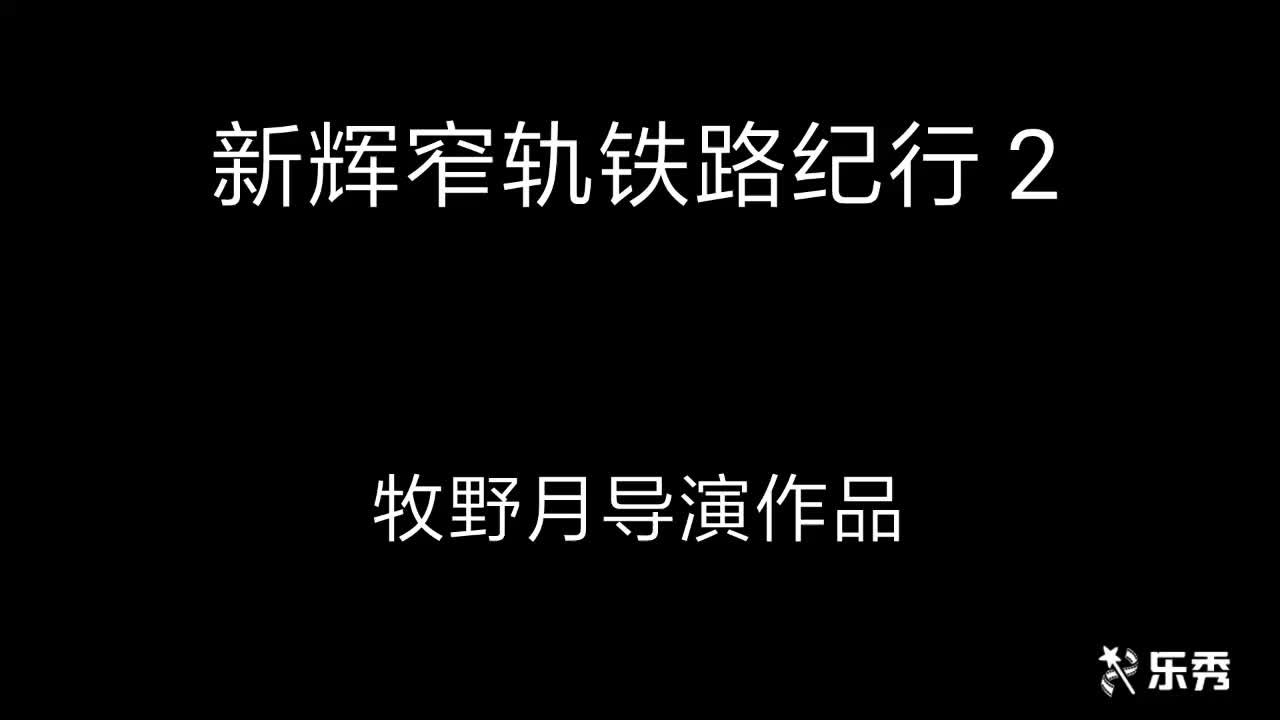 新辉窄轨铁路纪行 2

牧野月导演作品

乐秀